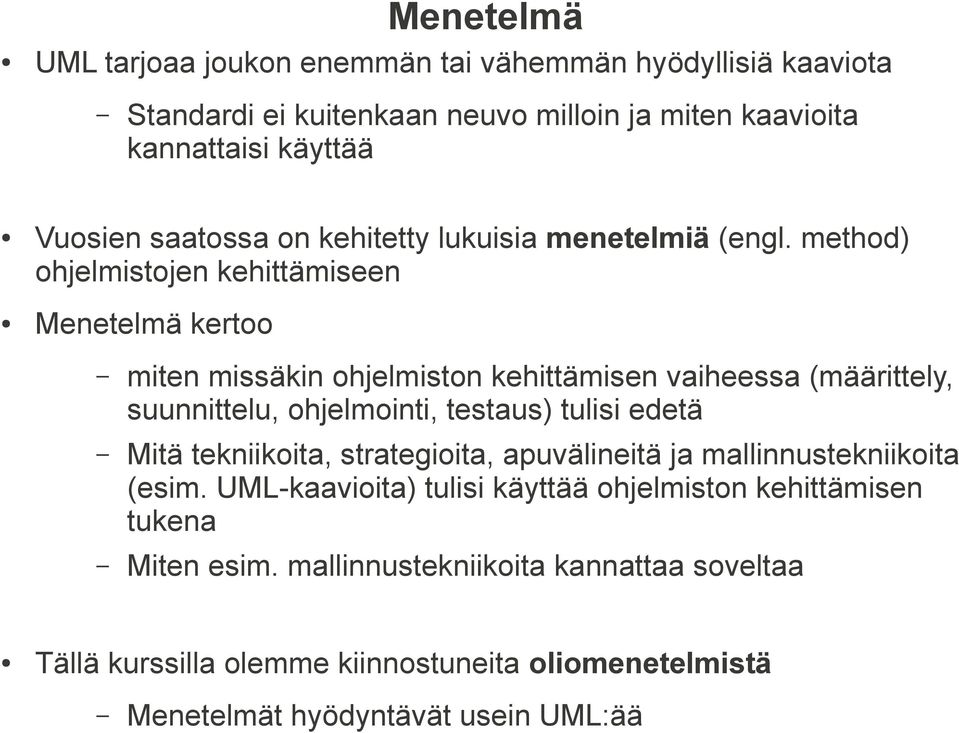 Menetelmä

• UML tarjoaa joukon enemmän tai vähemmän hyödyllisiä kaaviota

– Standardi ei kuitenkaan neuvo milloin ja miten kaavioita kannattaisi käyttää

• Vuosien saatossa on kehitetty lukuisia menetelmiä (engl. method) ohjelmistojen kehittämiseen

• Menetelmä kertoo

– miten missäkin ohjelmiston kehittämisen vaiheessa (määrittely, suunnittelu, ohjelmointi, testaus) tulisi edetä

– Mitä tekniikoita, strategioita, apuvälineitä ja mallinnustekniikoita (esim. UML-kaavioita) tulisi käyttää ohjelmiston kehittämisen tukena

– Miten esim. mallinnustekniikoita kannattaa soveltaa

• Tällä kurssilla olemme kiinnostuneita oliomenetelmistä

– Menetelmät hyödyntävät usein UML:ää